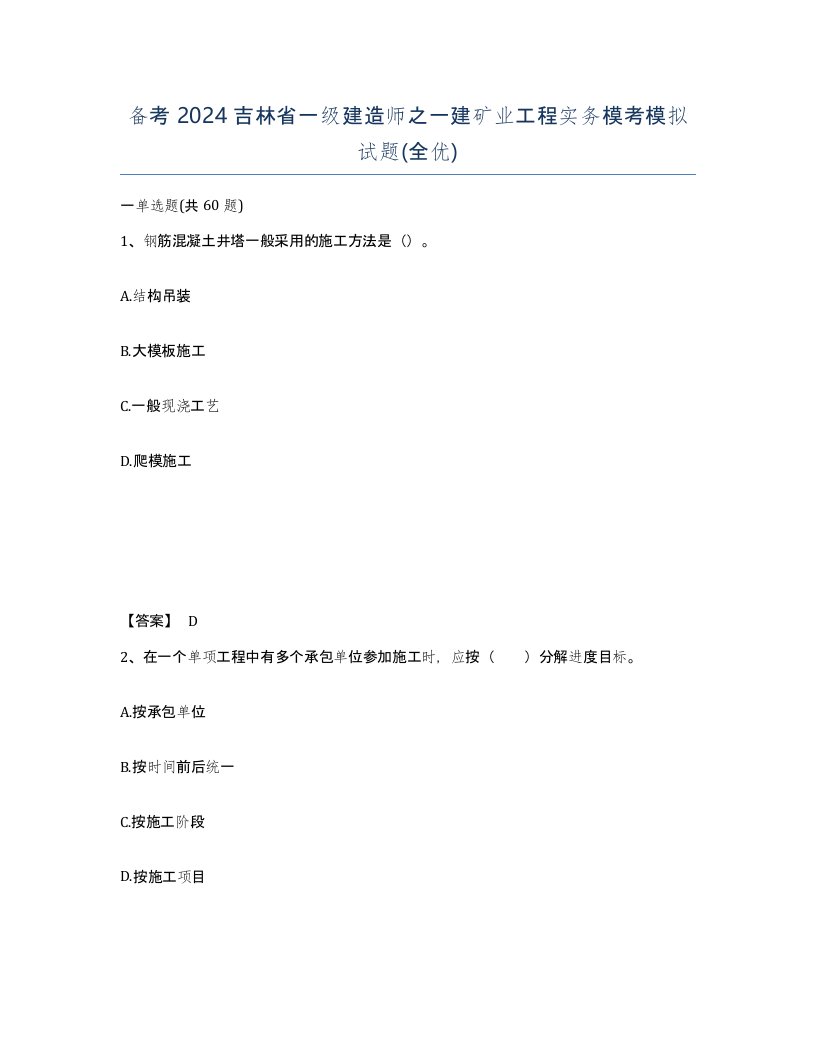 备考 2024 吉林省一级建造师之一建矿业工程实务模考模拟试题(全优)

一单选题(共 60 题)

1、钢筋混凝土井塔一般采用的施工方法是（）。

A.结构吊装

B.大模板施工

C.一般现浇工艺

D.爬模施工

【答案】 D

2、在一个单项工程中有多个承包单位参加施工时，应按（　　）分解进度目标。

A.按承包单位

B.按时间前后统一

C.按施工阶段

D.按施工项目